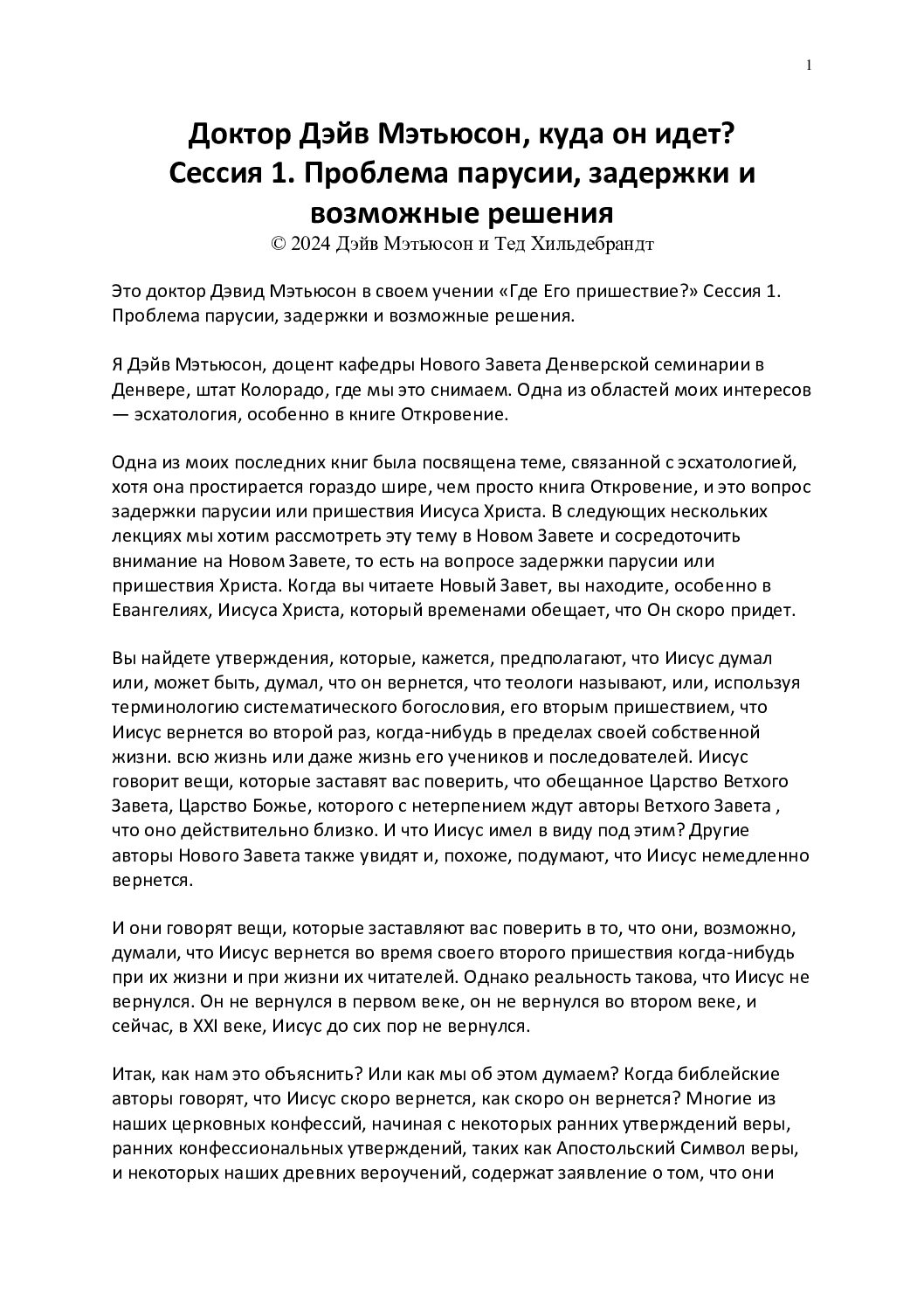 1

Доктор Дэйв Мэтьюсон, куда он идет?
Сессия 1. Проблема парусии, задержки и возможные решения
© 2024 Дэйв Мэтьюсон и Тед Хильдебрандт

Это доктор Дэвид Мэтьюсон в своем учении «Где Его пришествие?» Сессия 1. Проблема парусии, задержки и возможные решения.

Я Дэйв Мэтьюсон, доцент кафедры Нового Завета Денверской семинарии в Денвере, штат Колорадо, где мы это снимаем. Одна из областей моих интересов — эсхатология, особенно в книге Откровение.

Одна из моих последних книг была посвящена теме, связанной с эсхатологией, хотя она простирается гораздо шире, чем просто книга Откровение, и это вопрос задержки парусии или пришествия Иисуса Христа. В следующих нескольких лекциях мы хотим рассмотреть эту тему в Новом Завете и сосредоточить внимание на Новом Завете, то есть на вопросе задержки парусии или пришествия Христа. Когда вы читаете Новый Завет, вы находите, особенно в Евангелиях, Иисуса Христа, который временами обещает, что Он скоро придет.

Вы найдете утверждения, которые, кажется, предполагают, что Иисус думал или, может быть, думал, что он вернется, что теологи называют, или, используя терминологию систематического богословия, его вторым пришествием, что Иисус вернется во второй раз, когда-нибудь в пределах своей собственной жизни. всю жизнь или даже жизнь его учеников и последователей. Иисус говорит вещи, которые заставят вас поверить, что обещанное Царство Ветхого Завета, Царство Божье, которого с нетерпением ждут авторы Ветхого Завета , что оно действительно близко. И что Иисус имел в виду под этим? Другие авторы Нового Завета также увидят и, похоже, подумают, что Иисус немедленно вернется.

И они говорят вещи, которые заставляют вас поверить в то, что они, возможно, думали, что Иисус вернется во время своего второго пришествия когда-нибудь при их жизни и при жизни их читателей. Однако реальность такова, что Иисус не вернулся. Он не вернулся в первом веке, он не вернулся во втором веке, и сейчас, в XXI веке, Иисус до сих пор не вернулся.

Итак, как нам это объяснить? Или как мы об этом думаем? Когда библейские авторы говорят, что Иисус скоро вернется, как скоро он вернется? Многие из наших церковных конфессий, начиная с некоторых ранних утверждений веры, ранних конфессиональных утверждений, таких как Апостольский Символ веры, и некоторых наших древних вероучений, содержат заявление о том, что они